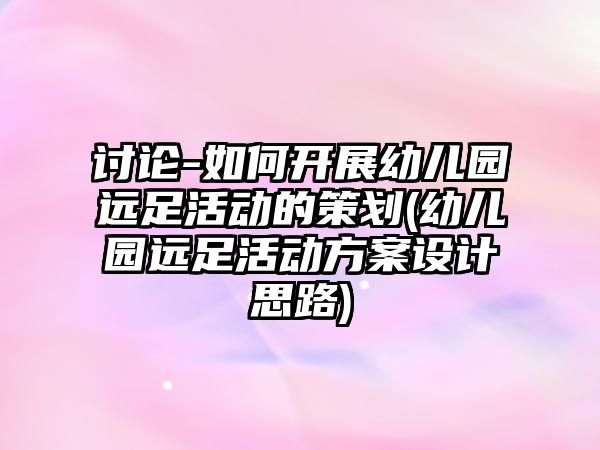 讨论-如何开展幼儿园远足活动的策划(幼儿园远足活动方案设计思路)